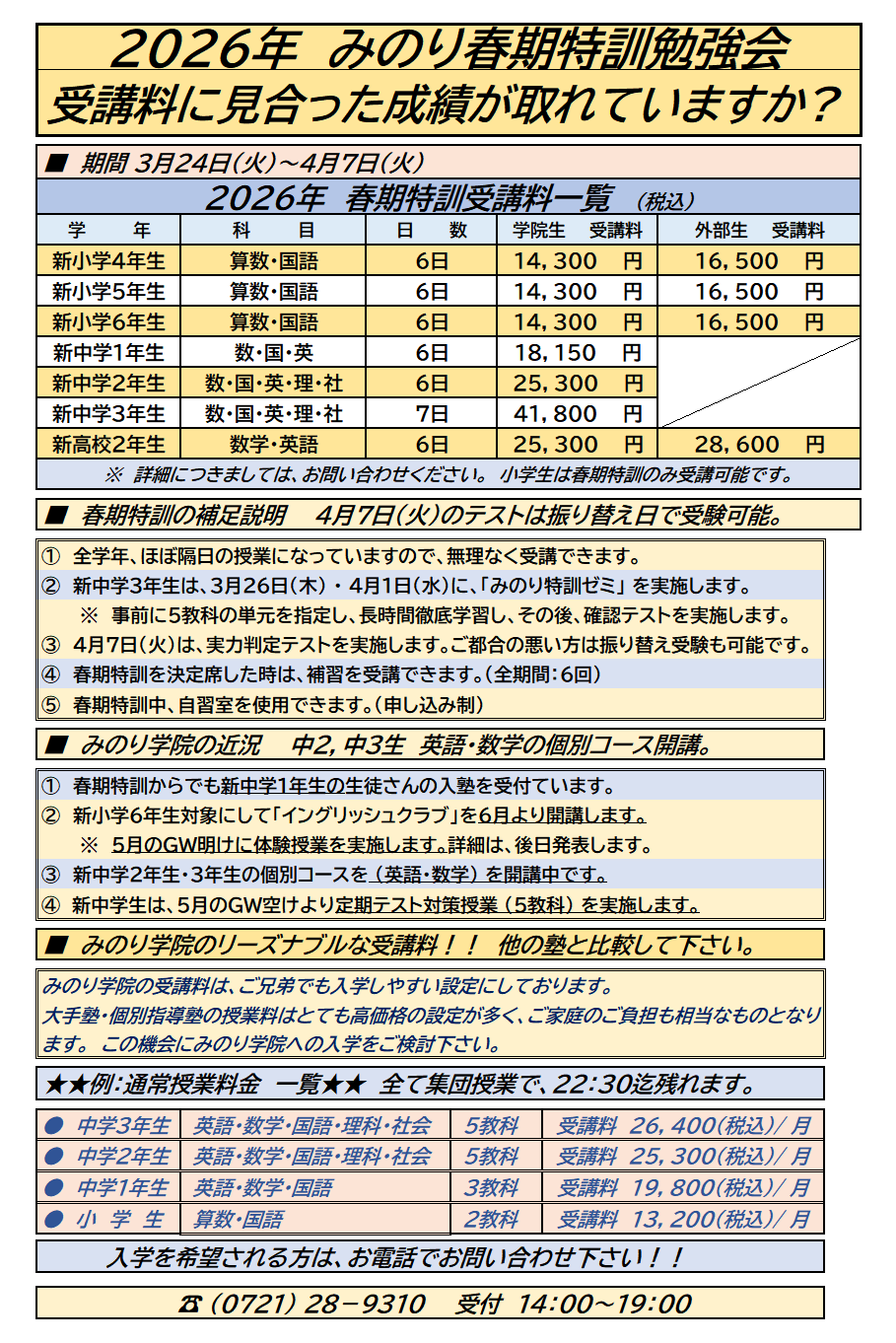 2026年 みのり春期特訓勉強会
受講料に見合った成績が取れていますか？

■ 期間 3月24日(火)～4月7日(火)

2026年 春期特訓受講料一覧 （税込）

| 学 年 | 科 目 | 日 数 | 学院生 受講料 | 外部生 受講料 |
|---|---|---|---|---|
| 新小学4年生 | 算数・国語 | 6日 | 14，300 円 | 16，500 円 |
| 新小学5年生 | 算数・国語 | 6日 | 14，300 円 | 16，500 円 |
| 新小学6年生 | 算数・国語 | 6日 | 14，300 円 | 16，500 円 |
| 新中学1年生 | 数・国・英 | 6日 | 18，150 円 | |
| 新中学2年生 | 数・国・英・理・社 | 6日 | 25，300 円 | |
| 新中学3年生 | 数・国・英・理・社 | 7日 | 41，800 円 | |
| 新高校2年生 | 数学・英語 | 6日 | 25，300 円 | 28，600 円 |

※ 詳細につきましては、お問い合わせください。 小学生は春期特訓のみ受講可能です。

■ 春期特訓の補足説明 4月7日(火)のテストは振り替え日で受験可能。

① 全学年、ほぼ隔日の授業になっていますので、無理なく受講できます。
② 新中学3年生は、3月26日(木)・4月1日(水)に、「みのり特訓ゼミ」を実施します。
※ 事前に5教科の単元を指定し、長時間徹底学習し、その後、確認テストを実施します。
③ 4月7日(火)は、実力判定テストを実施します。ご都合の悪い方は振り替え受験も可能です。
④ 春期特訓を決定席した時は、補習を受講できます。(全期間：6回)
⑤ 春期特訓中、自習室を使用できます。(申し込み制)

■ みのり学院の近況 中2，中3生 英語・数学の個別コース開講。

① 春期特訓からでも新中学1年生の生徒さんの入塾を受付ています。
② 新小学6年生対象にして「イングリッシュクラブ」を6月より開講します。
※ 5月のGW明けに体験授業を実施します。詳細は、後日発表します。
③ 新中学2年生・3年生の個別コースを（英語・数学）を開講中です。
④ 新中学生は、5月のGW空けより定期テスト対策授業（5教科）を実施します。

■ みのり学院のリーズナブルな受講料！！ 他の塾と比較して下さい。

みのり学院の受講料は、ご兄弟でも入学しやすい設定にしております。
大手塾・個別指導塾の授業料はとても高価格の設定が多く、ご家庭のご負担も相当なものとなります。 この機会にみのり学院への入学をご検討下さい。

★★例：通常授業料金 一覧★★ 全て集団授業で、22：30迄残れます。

| ● 中学3年生 | 英語・数学・国語・理科・社会 | 5教科 | 受講料 26，400(税込)／月 |
|---|---|---|---|
| ● 中学2年生 | 英語・数学・国語・理科・社会 | 5教科 | 受講料 25，300(税込)／月 |
| ● 中学1年生 | 英語・数学・国語 | 3教科 | 受講料 19，800(税込)／月 |
| ● 小 学 生 | 算数・国語 | 2教科 | 受講料 13，200(税込)／月 |

入学を希望される方は、お電話でお問い合わせ下さい！！

☎ (0721) 28－9310 受付 14：00～19：00